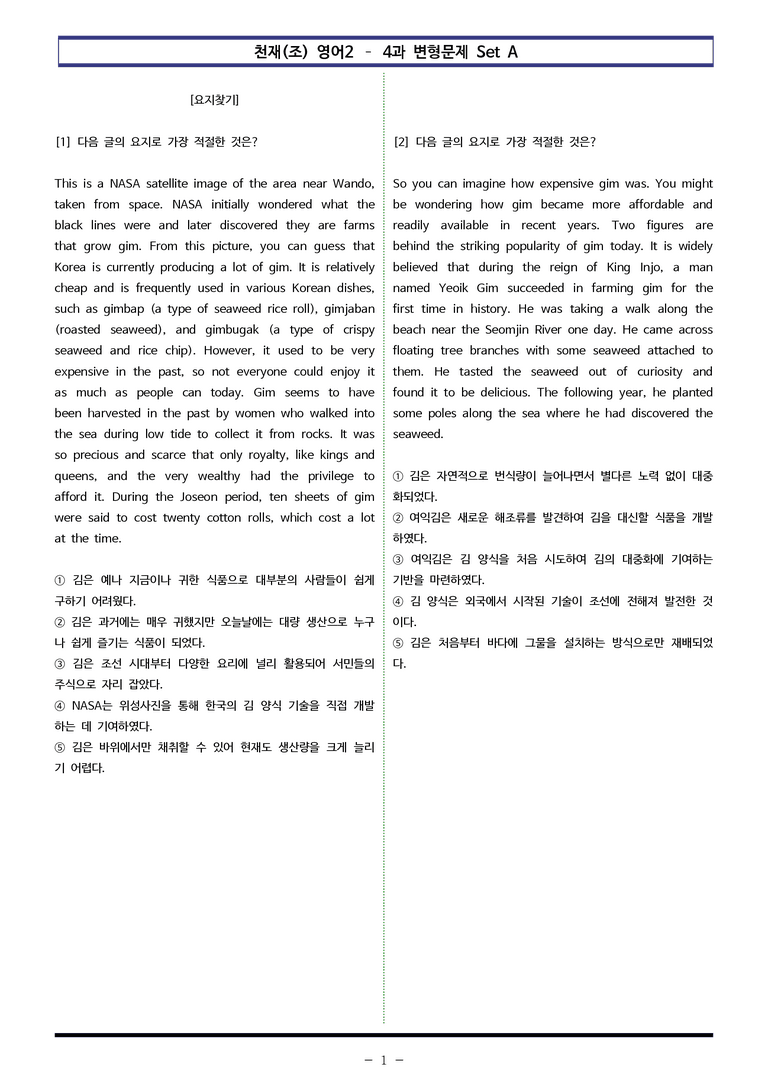 천재(조) 영어2 - 4과 변형문제 Set A

[요지찾기]

[1] 다음 글의 요지로 가장 적절한 것은?

This is a NASA satellite image of the area near Wando, taken from space. NASA initially wondered what the black lines were and later discovered they are farms that grow gim. From this picture, you can guess that Korea is currently producing a lot of gim. It is relatively cheap and is frequently used in various Korean dishes, such as gimbap (a type of seaweed rice roll), gimjaban (roasted seaweed), and gimbugak (a type of crispy seaweed and rice chip). However, it used to be very expensive in the past, so not everyone could enjoy it as much as people can today. Gim seems to have been harvested in the past by women who walked into the sea during low tide to collect it from rocks. It was so precious and scarce that only royalty, like kings and queens, and the very wealthy had the privilege to afford it. During the Joseon period, ten sheets of gim were said to cost twenty cotton rolls, which cost a lot at the time.

① 김은 예나 지금이나 귀한 식품으로 대부분의 사람들이 쉽게 구하기 어려웠다.
② 김은 과거에는 매우 귀했지만 오늘날에는 대량 생산으로 누구나 쉽게 즐기는 식품이 되었다.
③ 김은 조선 시대부터 다양한 요리에 널리 활용되어 서민들의 주식으로 자리 잡았다.
④ NASA는 위성사진을 통해 한국의 김 양식 기술을 직접 개발하는 데 기여하였다.
⑤ 김은 바위에서만 채취할 수 있어 현재도 생산량을 크게 늘리기 어렵다.

[2] 다음 글의 요지로 가장 적절한 것은?

So you can imagine how expensive gim was. You might be wondering how gim became more affordable and readily available in recent years. Two figures are behind the striking popularity of gim today. It is widely believed that during the reign of King Injo, a man named Yeoik Gim succeeded in farming gim for the first time in history. He was taking a walk along the beach near the Seomjin River one day. He came across floating tree branches with some seaweed attached to them. He tasted the seaweed out of curiosity and found it to be delicious. The following year, he planted some poles along the sea where he had discovered the seaweed.

① 김은 자연적으로 번식량이 늘어나면서 별다른 노력 없이 대중화되었다.
② 여익김은 새로운 해조류를 발견하여 김을 대신할 식품을 개발하였다.
③ 여익김은 김 양식을 처음 시도하여 김의 대중화에 기여하는 기반을 마련하였다.
④ 김 양식은 외국에서 시작된 기술이 조선에 전해져 발전한 것이다.
⑤ 김은 처음부터 바다에 그물을 설치하는 방식으로만 재배되었다.

- 1 -